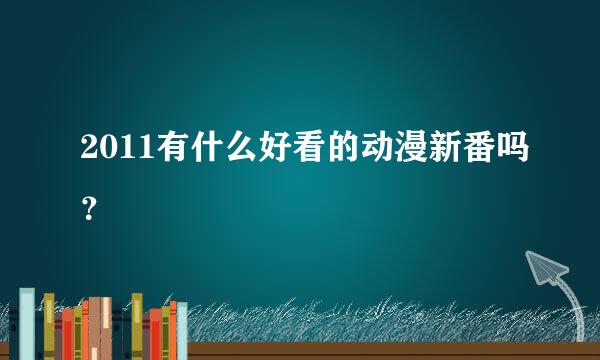 2011有什么好看的动漫新番吗？